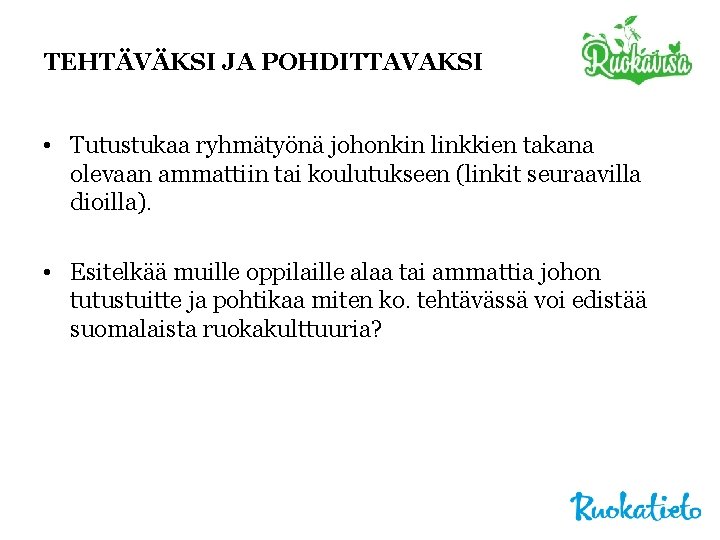 TEHTÄVÄKSI JA POHDITTAVAKSI

Ruokavisa

• Tutustukaa ryhmätyönä johonkin linkkien takana olevaan ammattiin tai koulutukseen (linkit seuraavilla dioilla).

• Esitelkää muille oppilaille alaa tai ammattia johon tutustuitte ja pohtikaa miten ko. tehtävässä voi edistää suomalaista ruokakulttuuria?

Ruokatieto